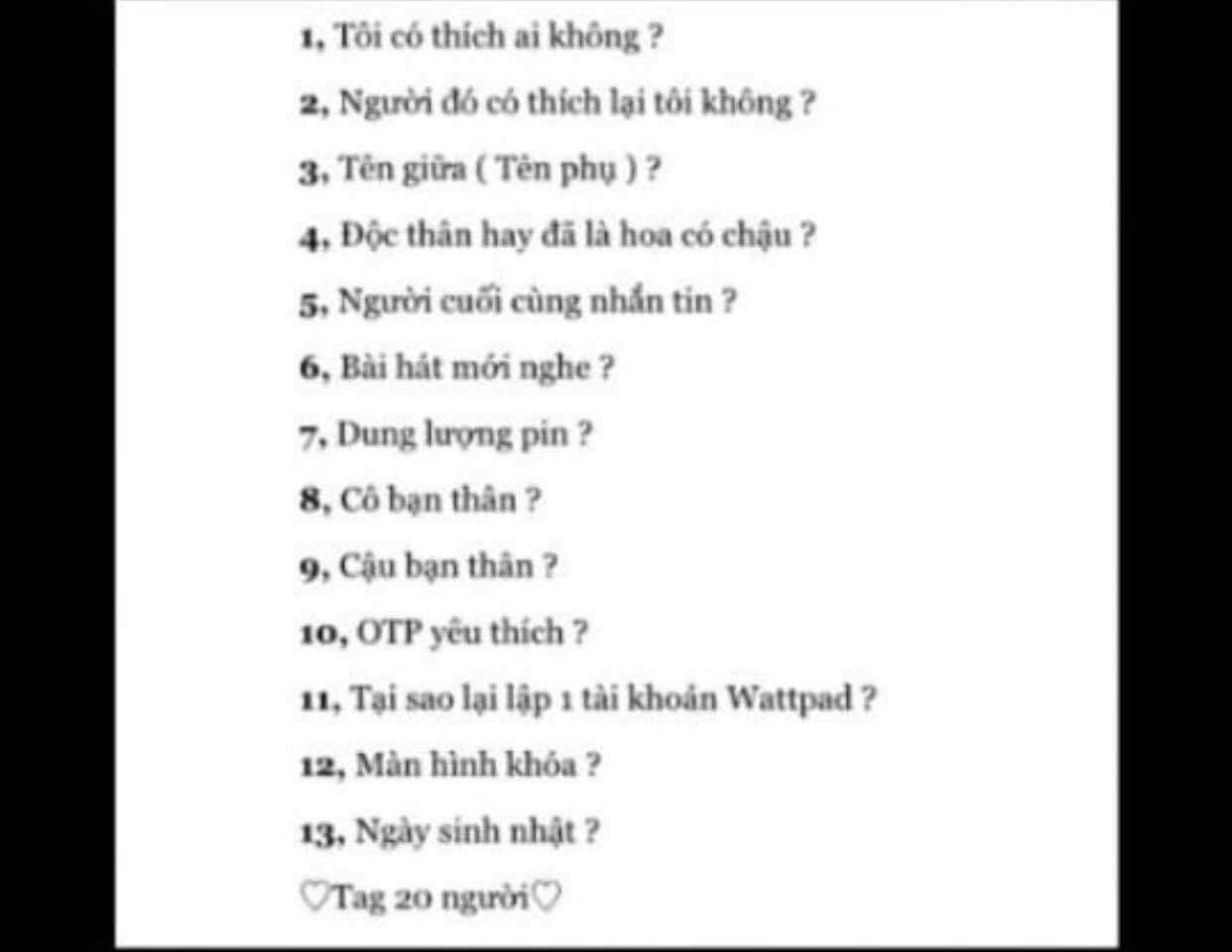 1, Tôi có thích ai không ?

2, Người đó có thích lại tôi không ?

3, Tên giữa ( Tên phụ ) ?

4, Độc thân hay đã là hoa có chậu ?

5, Người cuối cùng nhắn tin ?

6, Bài hát mới nghe ?

7, Dung lượng pin ?

8, Cô bạn thân ?

9, Cậu bạn thân ?

10, OTP yêu thích ?

11, Tại sao lại lập 1 tài khoản Wattpad ?

12, Màn hình khóa ?

13, Ngày sinh nhật ?

♡Tag 20 người♡